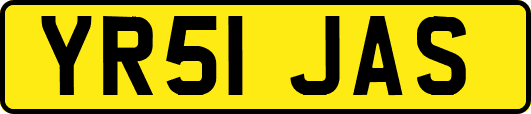 YR51 JAS